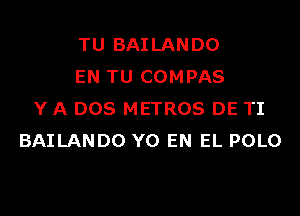 TU BAILANDO
EN TU COMPAS
Y A DOS METROS DE TI
BAILANDO YO EN EL POLO